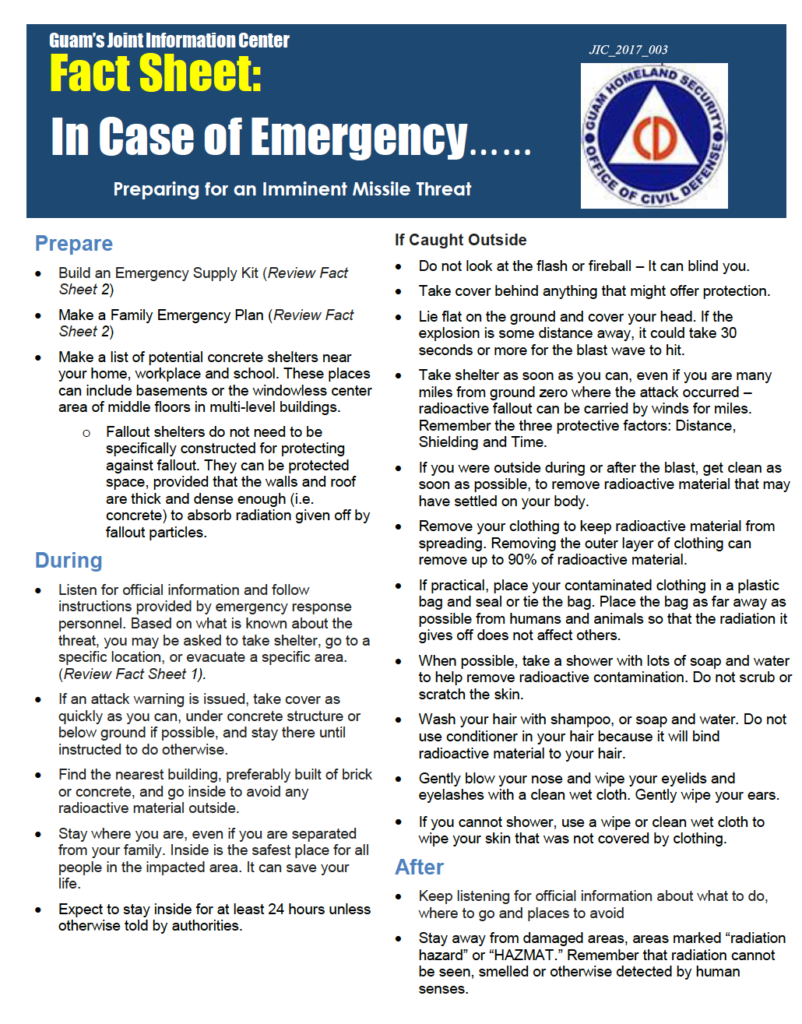 Guam's Joint Information Center

Fact Sheet:

In Case of Emergency……

Preparing for an Imminent Missile Threat

JIC_2017_003

GUAM HOMELAND SECURITY
OFFICE OF CIVIL DEFENSE
CD

Prepare

• Build an Emergency Supply Kit (Review Fact Sheet 2)

• Make a Family Emergency Plan (Review Fact Sheet 2)

• Make a list of potential concrete shelters near your home, workplace and school. These places can include basements or the windowless center area of middle floors in multi-level buildings.

o Fallout shelters do not need to be specifically constructed for protecting against fallout. They can be protected space, provided that the walls and roof are thick and dense enough (i.e. concrete) to absorb radiation given off by fallout particles.

During

• Listen for official information and follow instructions provided by emergency response personnel. Based on what is known about the threat, you may be asked to take shelter, go to a specific location, or evacuate a specific area. (Review Fact Sheet 1).

• If an attack warning is issued, take cover as quickly as you can, under concrete structure or below ground if possible, and stay there until instructed to do otherwise.

• Find the nearest building, preferably built of brick or concrete, and go inside to avoid any radioactive material outside.

• Stay where you are, even if you are separated from your family. Inside is the safest place for all people in the impacted area. It can save your life.

• Expect to stay inside for at least 24 hours unless otherwise told by authorities.

If Caught Outside

• Do not look at the flash or fireball – It can blind you.

• Take cover behind anything that might offer protection.

• Lie flat on the ground and cover your head. If the explosion is some distance away, it could take 30 seconds or more for the blast wave to hit.

• Take shelter as soon as you can, even if you are many miles from ground zero where the attack occurred – radioactive fallout can be carried by winds for miles. Remember the three protective factors: Distance, Shielding and Time.

• If you were outside during or after the blast, get clean as soon as possible, to remove radioactive material that may have settled on your body.

• Remove your clothing to keep radioactive material from spreading. Removing the outer layer of clothing can remove up to 90% of radioactive material.

• If practical, place your contaminated clothing in a plastic bag and seal or tie the bag. Place the bag as far away as possible from humans and animals so that the radiation it gives off does not affect others.

• When possible, take a shower with lots of soap and water to help remove radioactive contamination. Do not scrub or scratch the skin.

• Wash your hair with shampoo, or soap and water. Do not use conditioner in your hair because it will bind radioactive material to your hair.

• Gently blow your nose and wipe your eyelids and eyelashes with a clean wet cloth. Gently wipe your ears.

• If you cannot shower, use a wipe or clean wet cloth to wipe your skin that was not covered by clothing.

After

• Keep listening for official information about what to do, where to go and places to avoid

• Stay away from damaged areas, areas marked "radiation hazard" or "HAZMAT." Remember that radiation cannot be seen, smelled or otherwise detected by human senses.